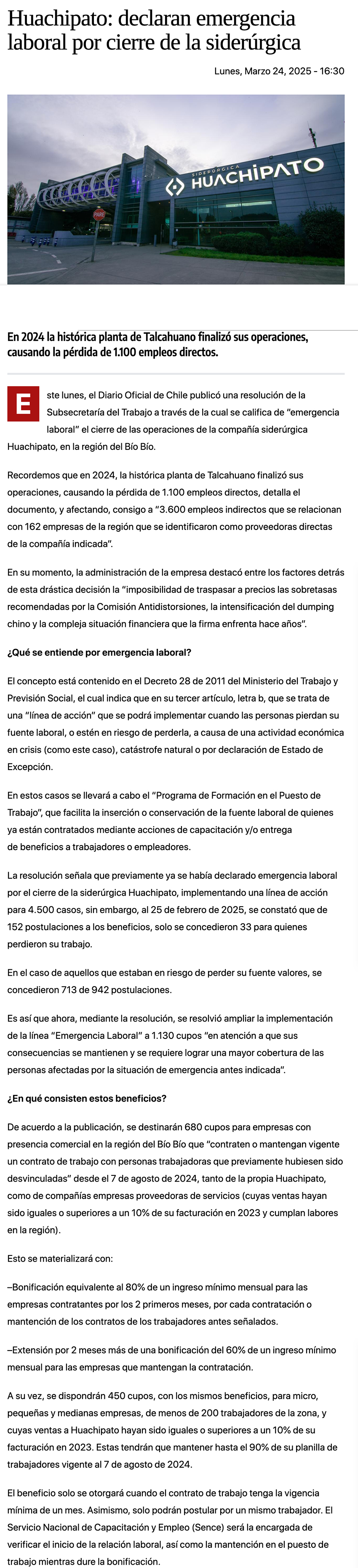 Huachipato: declaran emergencia laboral por cierre de la siderúrgica

Lunes, Marzo 24, 2025 - 16:30

SIDERÚRGICA HUACHIPATO

PARE

En 2024 la histórica planta de Talcahuano finalizó sus operaciones, causando la pérdida de 1.100 empleos directos.

Este lunes, el Diario Oficial de Chile publicó una resolución de la Subsecretaría del Trabajo a través de la cual se califica de "emergencia laboral" el cierre de las operaciones de la compañía siderúrgica Huachipato, en la región del Bío Bío.

Recordemos que en 2024, la histórica planta de Talcahuano finalizó sus operaciones, causando la pérdida de 1.100 empleos directos, detalla el documento, y afectando, consigo a "3.600 empleos indirectos que se relacionan con 162 empresas de la región que se identificaron como proveedoras directas de la compañía indicada".

En su momento, la administración de la empresa destacó entre los factores detrás de esta drástica decisión la "imposibilidad de traspasar a precios las sobretasas recomendadas por la Comisión Antidistorsiones, la intensificación del dumping chino y la compleja situación financiera que la firma enfrenta hace años".

¿Qué se entiende por emergencia laboral?

El concepto está contenido en el Decreto 28 de 2011 del Ministerio del Trabajo y Previsión Social, el cual indica que en su tercer artículo, letra b, que se trata de una "línea de acción" que se podrá implementar cuando las personas pierdan su fuente laboral, o estén en riesgo de perderla, a causa de una actividad económica en crisis (como este caso), catástrofe natural o por declaración de Estado de Excepción.

En estos casos se llevará a cabo el "Programa de Formación en el Puesto de Trabajo", que facilita la inserción o conservación de la fuente laboral de quienes ya están contratados mediante acciones de capacitación y/o entrega de beneficios a trabajadores o empleadores.

La resolución señala que previamente ya se había declarado emergencia laboral por el cierre de la siderúrgica Huachipato, implementando una línea de acción para 4.500 casos, sin embargo, al 25 de febrero de 2025, se constató que de 152 postulaciones a los beneficios, solo se concedieron 33 para quienes perdieron su trabajo.

En el caso de aquellos que estaban en riesgo de perder su fuente valores, se concedieron 713 de 942 postulaciones.

Es así que ahora, mediante la resolución, se resolvió ampliar la implementación de la línea "Emergencia Laboral" a 1.130 cupos "en atención a que sus consecuencias se mantienen y se requiere lograr una mayor cobertura de las personas afectadas por la situación de emergencia antes indicada".

¿En qué consisten estos beneficios?

De acuerdo a la publicación, se destinarán 680 cupos para empresas con presencia comercial en la región del Bío Bío que "contraten o mantengan vigente un contrato de trabajo con personas trabajadoras que previamente hubiesen sido desvinculadas" desde el 7 de agosto de 2024, tanto de la propia Huachipato, como de compañías empresas proveedoras de servicios (cuyas ventas hayan sido iguales o superiores a un 10% de su facturación en 2023 y cumplan labores en la región).

Esto se materializará con:

–Bonificación equivalente al 80% de un ingreso mínimo mensual para las empresas contratantes por los 2 primeros meses, por cada contratación o mantención de los contratos de los trabajadores antes señalados.

–Extensión por 2 meses más de una bonificación del 60% de un ingreso mínimo mensual para las empresas que mantengan la contratación.

A su vez, se dispondrán 450 cupos, con los mismos beneficios, para micro, pequeñas y medianas empresas, de menos de 200 trabajadores de la zona, y cuyas ventas a Huachipato hayan sido iguales o superiores a un 10% de su facturación en 2023. Estas tendrán que mantener hasta el 90% de su planilla de trabajadores vigente al 7 de agosto de 2024.

El beneficio solo se otorgará cuando el contrato de trabajo tenga la vigencia mínima de un mes. Asimismo, solo podrán postular por un mismo trabajador. El Servicio Nacional de Capacitación y Empleo (Sence) será la encargada de verificar el inicio de la relación laboral, así como la mantención en el puesto de trabajo mientras dure la bonificación.